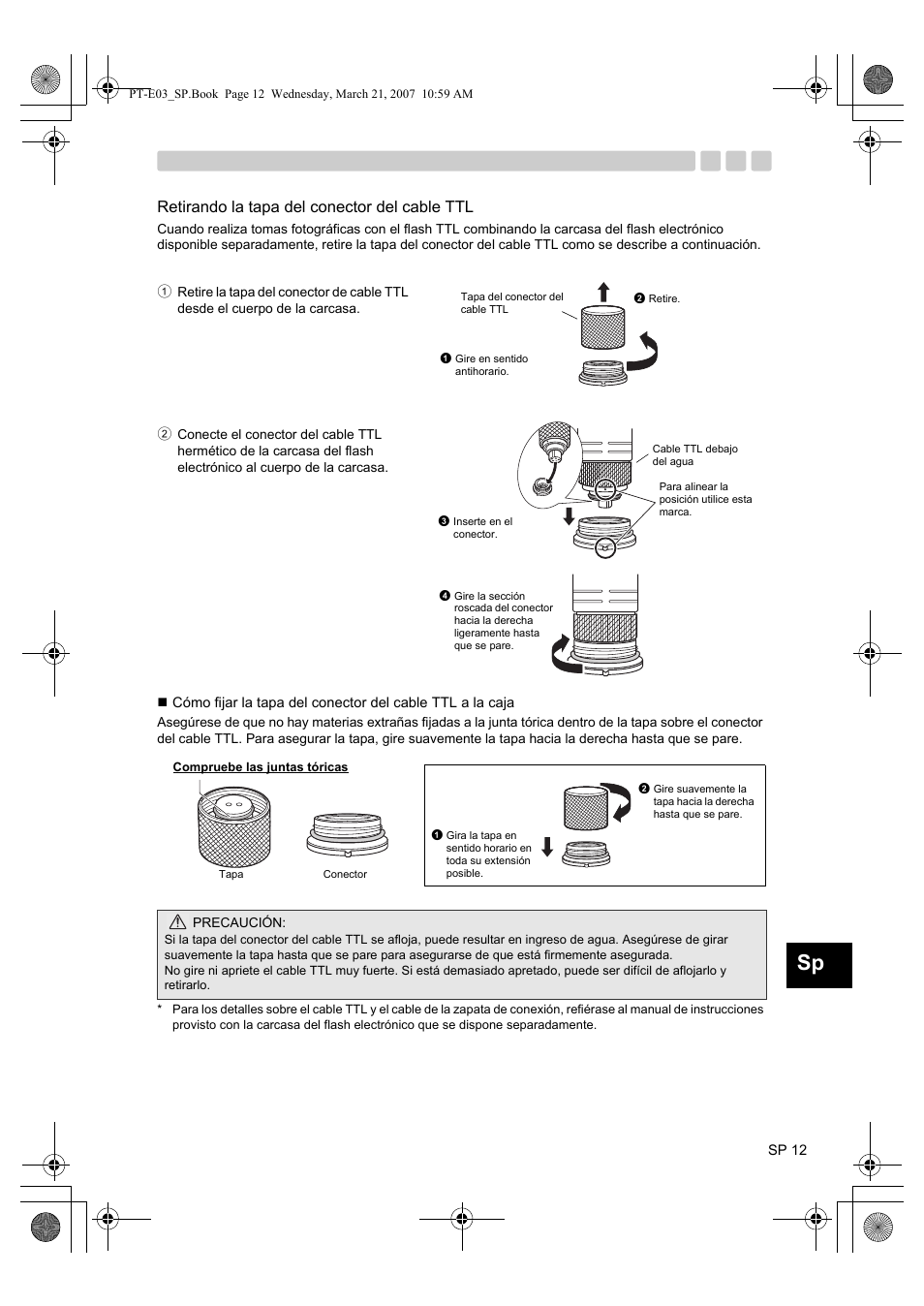 PT-E03_SP.Book Page 12 Wednesday, March 21, 2007 10:59 AM

Retirando la tapa del conector del cable TTL

Cuando realiza tomas fotográficas con el flash TTL combinando la carcasa del flash electrónico disponible separadamente, retire la tapa del conector del cable TTL como se describe a continuación.

① Retire la tapa del conector de cable TTL desde el cuerpo de la carcasa.

Tapa del conector del cable TTL

❷ Retire.

❶ Gire en sentido antihorario.

② Conecte el conector del cable TTL hermético de la carcasa del flash electrónico al cuerpo de la carcasa.

Cable TTL debajo del agua

Para alinear la posición utilice esta marca.

❸ Inserte en el conector.

❹ Gire la sección roscada del conector hacia la derecha ligeramente hasta que se pare.

■ Cómo fijar la tapa del conector del cable TTL a la caja

Asegúrese de que no hay materias extrañas fijadas a la junta tórica dentro de la tapa sobre el conector del cable TTL. Para asegurar la tapa, gire suavemente la tapa hacia la derecha hasta que se pare.

Compruebe las juntas tóricas

Tapa

Conector

❷ Gire suavemente la tapa hacia la derecha hasta que se pare.

❶ Gira la tapa en sentido horario en toda su extensión posible.

PRECAUCIÓN:
Si la tapa del conector del cable TTL se afloja, puede resultar en ingreso de agua. Asegúrese de girar suavemente la tapa hasta que se pare para asegurarse de que está firmemente asegurada.
No gire ni apriete el cable TTL muy fuerte. Si está demasiado apretado, puede ser difícil de aflojarlo y retirarlo.

* Para los detalles sobre el cable TTL y el cable de la zapata de conexión, refiérase al manual de instrucciones provisto con la carcasa del flash electrónico que se dispone separadamente.

Sp

SP 12